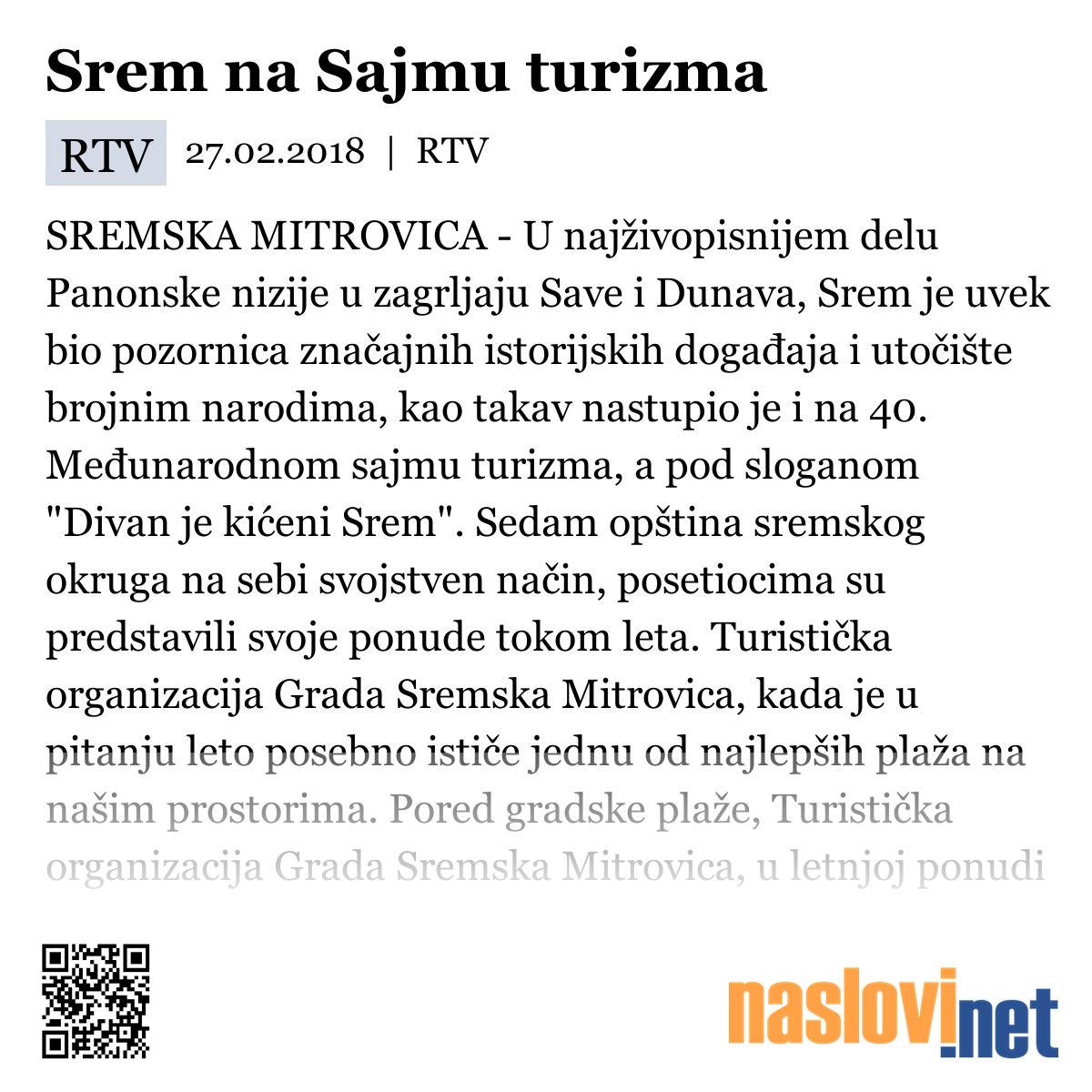 Srem na Sajmu turizma

RTV 27.02.2018 | RTV

SREMSKA MITROVICA - U najživopisnijem delu Panonske nizije u zagrljaju Save i Dunava, Srem je uvek bio pozornica značajnih istorijskih događaja i utočište brojnim narodima, kao takav nastupio je i na 40. Međunarodnom sajmu turizma, a pod sloganom "Divan je kićeni Srem". Sedam opština sremskog okruga na sebi svojstven način, posetiocima su predstavili svoje ponude tokom leta. Turistička organizacija Grada Sremska Mitrovica, kada je u pitanju leto posebno ističe jednu od najlepših plaža na našim prostorima. Pored gradske plaže, Turistička organizacija Grada Sremska Mitrovica, u letnjoj ponudi

naslovi.net